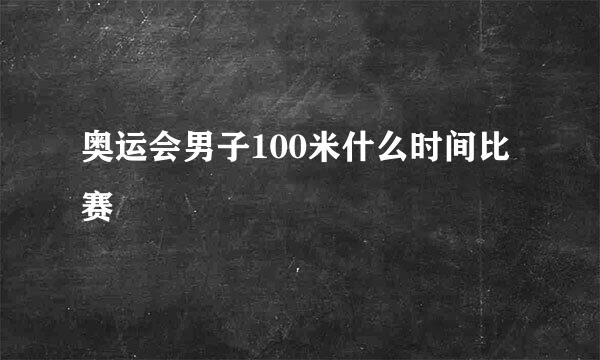 奥运会男子100米什么时间比赛